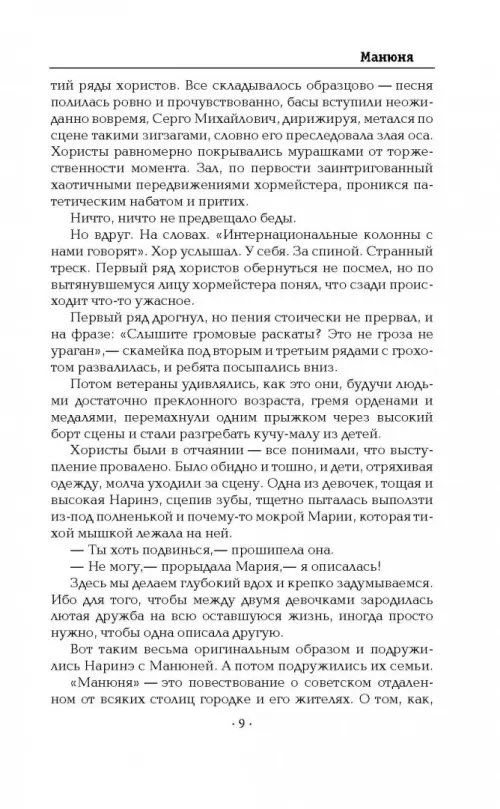 Манюня

тий ряды хористов. Все складывалось образцово — песня полилась ровно и прочувствованно, басы вступили неожиданно вовремя, Серго Михайлович, дирижируя, метался по сцене такими зигзагами, словно его преследовала злая оса. Хористы равномерно покрывались мурашками от торжественности момента. Зал, по первости заинтригованный хаотичными передвижениями хормейстера, проникся патетическим набатом и притих.

Ничто, ничто не предвещало беды.

Но вдруг. На словах. «Интернациональные колонны с нами говорят». Хор услышал. У себя. За спиной. Странный треск. Первый ряд хористов обернуться не посмел, но по вытянувшемуся лицу хормейстера понял, что сзади происходит что-то ужасное.

Первый ряд дрогнул, но пения стоически не прервал, и на фразе: «Слышите громовые раскаты? Это не гроза не ураган»,— скамейка под вторым и третьим рядами с грохотом развалилась, и ребята посыпались вниз.

Потом ветераны удивлялись, как это они, будучи людьми достаточно преклонного возраста, гремя орденами и медалями, перемахнули одним прыжком через высокий борт сцены и стали разгребать кучу-малу из детей.

Хористы были в отчаянии — все понимали, что выступление провалено. Было обидно и тошно, и дети, отряхивая одежду, молча уходили за сцену. Одна из девочек, тощая и высокая Наринэ, сцепив зубы, тщетно пыталась выползти из-под полненькой и почему-то мокрой Марии, которая тихой мышкой лежала на ней.

— Ты хоть подвинься,— прошипела она.

— Не могу,— прорыдала Мария,— я описалась!

Здесь мы делаем глубокий вдох и крепко задумываемся. Ибо для того, чтобы между двумя девочками зародилась лютая дружба на всю оставшуюся жизнь, иногда просто нужно, чтобы одна описала другую.

Вот таким весьма оригинальным образом и подружились Наринэ с Манюней. А потом подружились их семьи.

«Манюня» — это повествование о советском отдаленном от всяких столиц городке и его жителях. О том, как,

· 9 ·